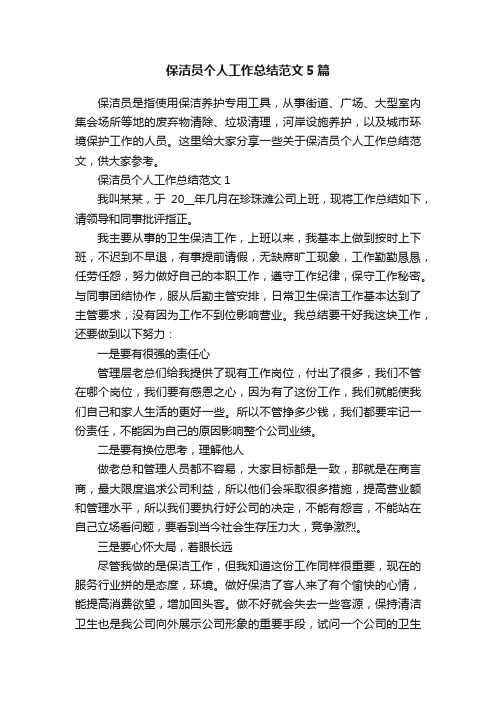 保洁员个人工作总结范文5篇

保洁员是指使用保洁养护专用工具，从事街道、广场、大型室内集会场所等地的废弃物清除、垃圾清理，河岸设施养护，以及城市环境保护工作的人员。这里给大家分享一些关于保洁员个人工作总结范文，供大家参考。

保洁员个人工作总结范文1

我叫某某，于 20__年几月在珍珠滩公司上班，现将工作总结如下，请领导和同事批评指正。

我主要从事的卫生保洁工作，上班以来，我基本上做到按时上下班，不迟到不早退，有事提前请假，无缺席旷工现象，工作勤勤恳恳，任劳任怨，努力做好自己的本职工作，遵守工作纪律，保守工作秘密。与同事团结协作，服从后勤主管安排，日常卫生保洁工作基本达到了主管要求，没有因为工作不到位影响营业。我总结要干好我这块工作，还要做到以下努力：

一是要有很强的责任心

管理层老总们给我提供了现有工作岗位，付出了很多，我们不管在哪个岗位，我们要有感恩之心，因为有了这份工作，我们就能使我们自己和家人生活的更好一些。所以不管挣多少钱，我们都要牢记一份责任，不能因为自己的原因影响整个公司业绩。

二是要有换位思考，理解他人

做老总和管理人员都不容易，大家目标都是一致，那就是在商言商，最大限度追求公司利益，所以他们会采取很多措施，提高营业额和管理水平，所以我们要执行好公司的决定，不能有怨言，不能站在自己立场看问题，要看到当今社会生存压力大，竞争激烈。

三是要心怀大局，着眼长远

尽管我做的是保洁工作，但我知道这份工作同样很重要，现在的服务行业拼的是态度，环境。做好保洁了客人来了有个愉快的心情，能提高消费欲望，增加回头客。做不好就会失去一些客源，保持清洁卫生也是我公司向外展示公司形象的重要手段，试问一个公司的卫生